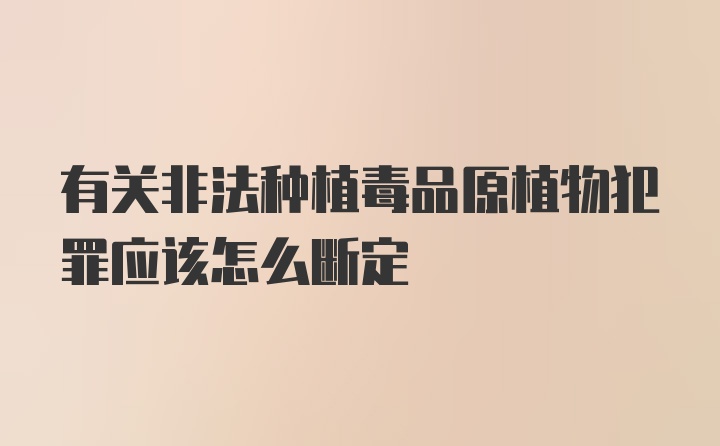 有关非法种植毒品原植物犯罪应该怎么断定